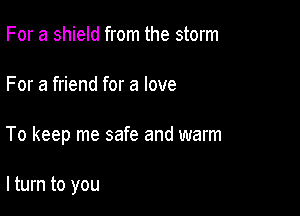 For a shield from the storm

For a friend for a love

To keep me safe and warm

I turn to you